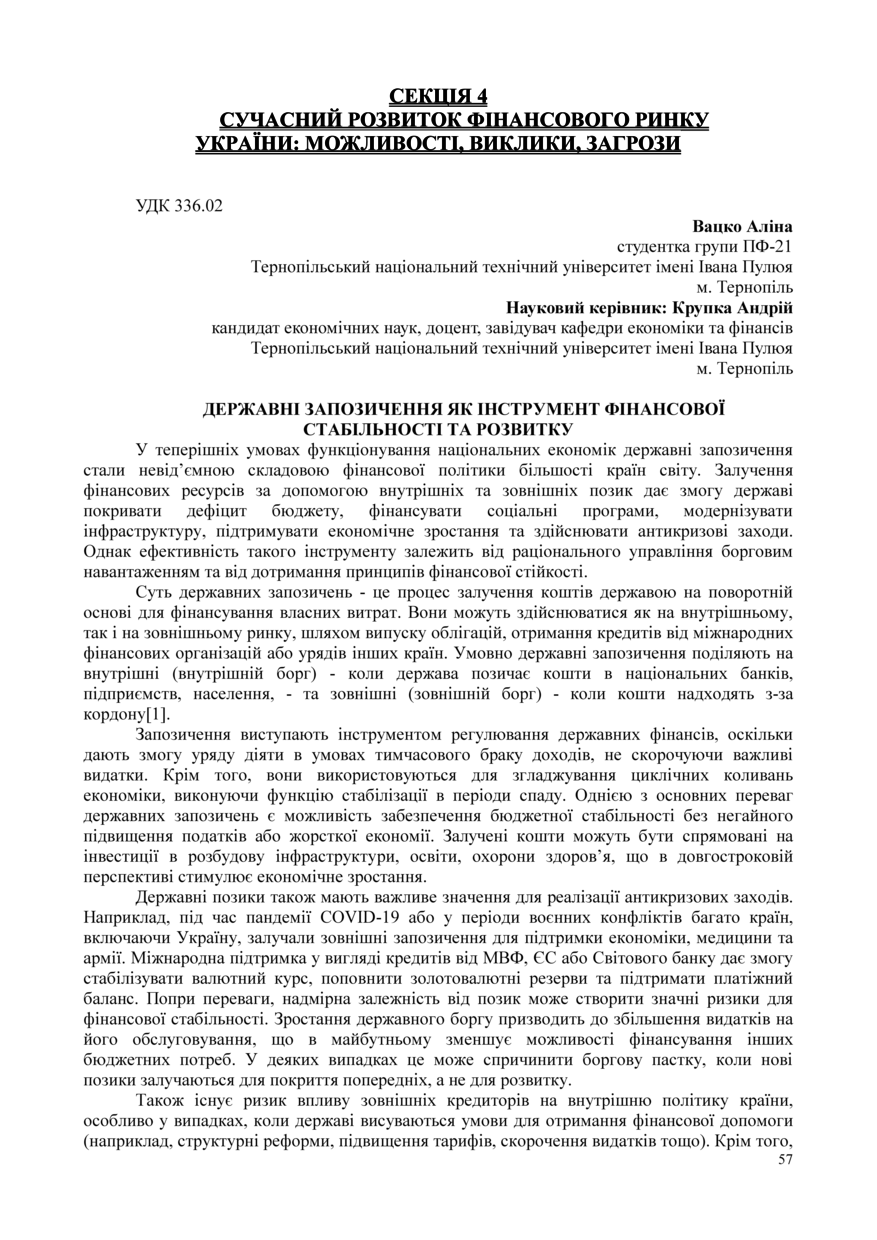 СЕКЦІЯ 4
СУЧАСНИЙ РОЗВИТОК ФІНАНСОВОГО РИНКУ УКРАЇНИ: МОЖЛИВОСТІ, ВИКЛИКИ, ЗАГРОЗИ

УДК 336.02

Вацко Аліна
студентка групи ПФ-21
Тернопільський національний технічний університет імені Івана Пулюя
м. Тернопіль
Науковий керівник: Крупка Андрій
кандидат економічних наук, доцент, завідувач кафедри економіки та фінансів
Тернопільський національний технічний університет імені Івана Пулюя
м. Тернопіль

ДЕРЖАВНІ ЗАПОЗИЧЕННЯ ЯК ІНСТРУМЕНТ ФІНАНСОВОЇ СТАБІЛЬНОСТІ ТА РОЗВИТКУ

У теперішніх умовах функціонування національних економік державні запозичення стали невід'ємною складовою фінансової політики більшості країн світу. Залучення фінансових ресурсів за допомогою внутрішніх та зовнішніх позик дає змогу державі покривати дефіцит бюджету, фінансувати соціальні програми, модернізувати інфраструктуру, підтримувати економічне зростання та здійснювати антикризові заходи. Однак ефективність такого інструменту залежить від раціонального управління борговим навантаженням та від дотримання принципів фінансової стійкості.

Суть державних запозичень - це процес залучення коштів державою на поворотній основі для фінансування власних витрат. Вони можуть здійснюватися як на внутрішньому, так і на зовнішньому ринку, шляхом випуску облігацій, отримання кредитів від міжнародних фінансових організацій або урядів інших країн. Умовно державні запозичення поділяють на внутрішні (внутрішній борг) - коли держава позичає кошти в національних банків, підприємств, населення, - та зовнішні (зовнішній борг) - коли кошти надходять з-за кордону[1].

Запозичення виступають інструментом регулювання державних фінансів, оскільки дають змогу уряду діяти в умовах тимчасового браку доходів, не скорочуючи важливі видатки. Крім того, вони використовуються для згладжування циклічних коливань економіки, виконуючи функцію стабілізації в періоди спаду. Однією з основних переваг державних запозичень є можливість забезпечення бюджетної стабільності без негайного підвищення податків або жорсткої економії. Залучені кошти можуть бути спрямовані на інвестиції в розбудову інфраструктури, освіти, охорони здоров'я, що в довгостроковій перспективі стимулює економічне зростання.

Державні позики також мають важливе значення для реалізації антикризових заходів. Наприклад, під час пандемії COVID-19 або у періоди воєнних конфліктів багато країн, включаючи Україну, залучали зовнішні запозичення для підтримки економіки, медицини та армії. Міжнародна підтримка у вигляді кредитів від МВФ, ЄС або Світового банку дає змогу стабілізувати валютний курс, поповнити золотовалютні резерви та підтримати платіжний баланс. Попри переваги, надмірна залежність від позик може створити значні ризики для фінансової стабільності. Зростання державного боргу призводить до збільшення видатків на його обслуговування, що в майбутньому зменшує можливості фінансування інших бюджетних потреб. У деяких випадках це може спричинити боргову пастку, коли нові позики залучаються для покриття попередніх, а не для розвитку.

Також існує ризик впливу зовнішніх кредиторів на внутрішню політику країни, особливо у випадках, коли державі висуваються умови для отримання фінансової допомоги (наприклад, структурні реформи, підвищення тарифів, скорочення видатків тощо). Крім того,
57